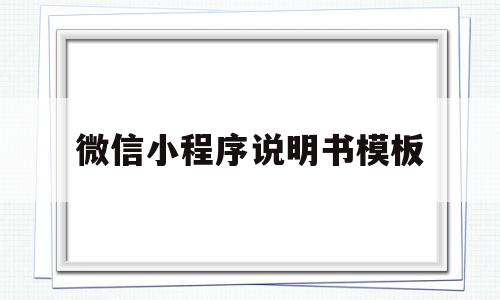 微信小程序说明书模板